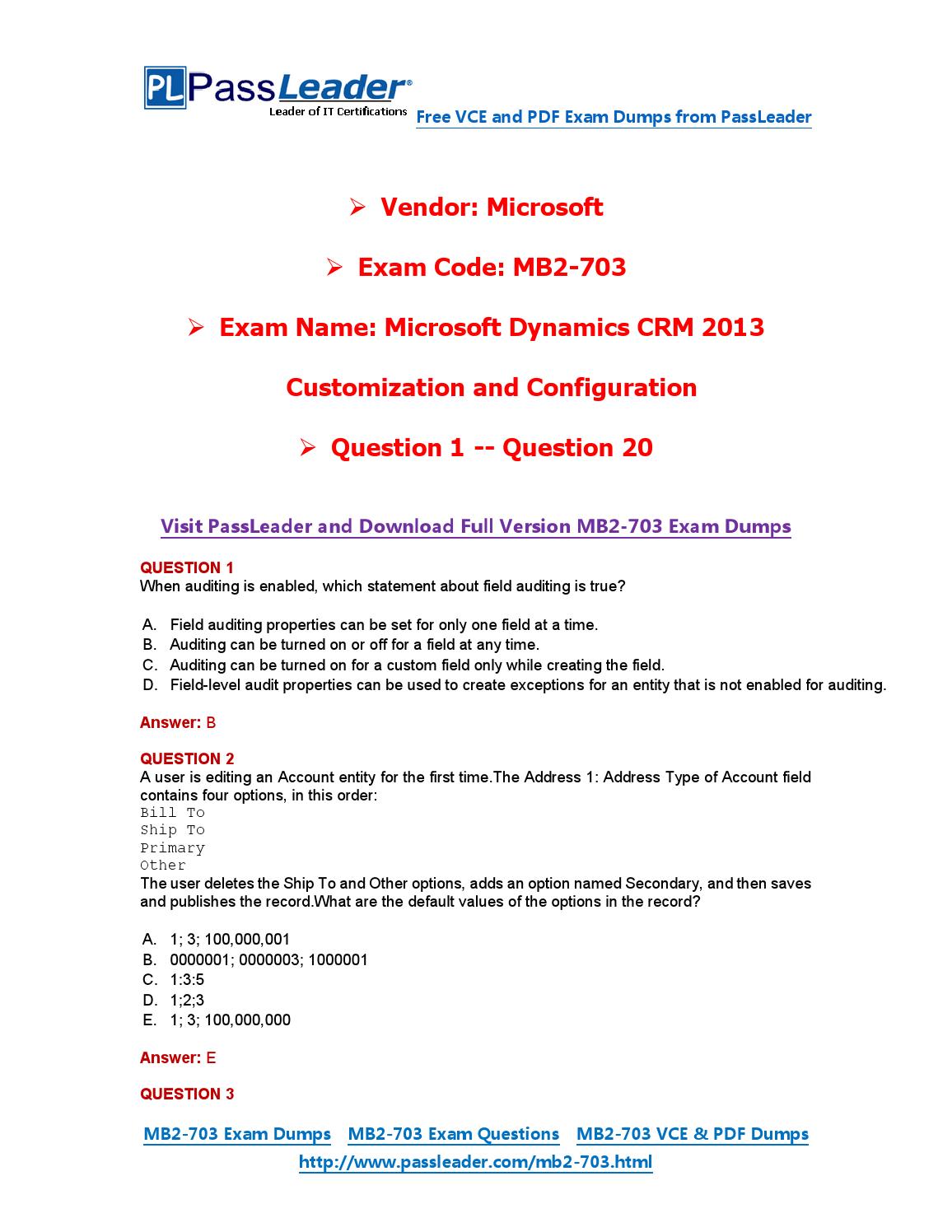 PL PassLeader®
Leader of IT Certifications
Free VCE and PDF Exam Dumps from PassLeader

➢ Vendor: Microsoft

➢ Exam Code: MB2-703

➢ Exam Name: Microsoft Dynamics CRM 2013 Customization and Configuration

➢ Question 1 -- Question 20

Visit PassLeader and Download Full Version MB2-703 Exam Dumps

QUESTION 1
When auditing is enabled, which statement about field auditing is true?

A. Field auditing properties can be set for only one field at a time.
B. Auditing can be turned on or off for a field at any time.
C. Auditing can be turned on for a custom field only while creating the field.
D. Field-level audit properties can be used to create exceptions for an entity that is not enabled for auditing.

Answer: B

QUESTION 2
A user is editing an Account entity for the first time.The Address 1: Address Type of Account field contains four options, in this order:
Bill To
Ship To
Primary
Other
The user deletes the Ship To and Other options, adds an option named Secondary, and then saves and publishes the record.What are the default values of the options in the record?

A. 1; 3; 100,000,001
B. 0000001; 0000003; 1000001
C. 1:3:5
D. 1;2;3
E. 1; 3; 100,000,000

Answer: E

QUESTION 3

MB2-703 Exam Dumps MB2-703 Exam Questions MB2-703 VCE & PDF Dumps
http://www.passleader.com/mb2-703.html